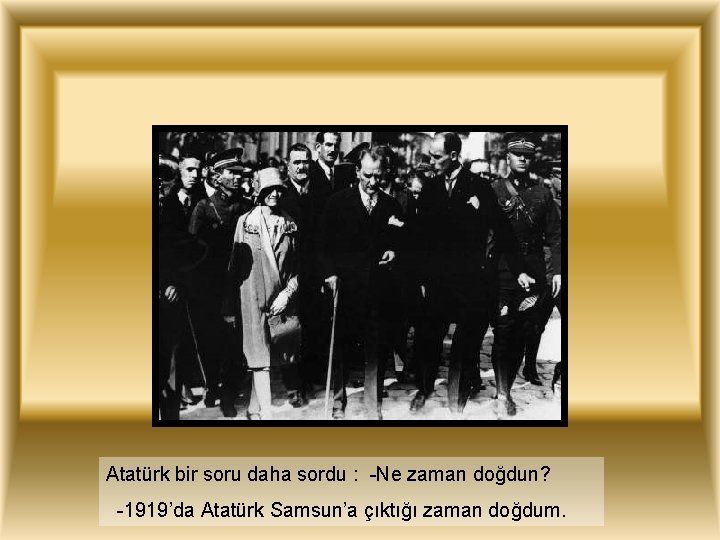 Atatürk bir soru daha sordu : -Ne zaman doğdun?

-1919'da Atatürk Samsun'a çıktığı zaman doğdum.